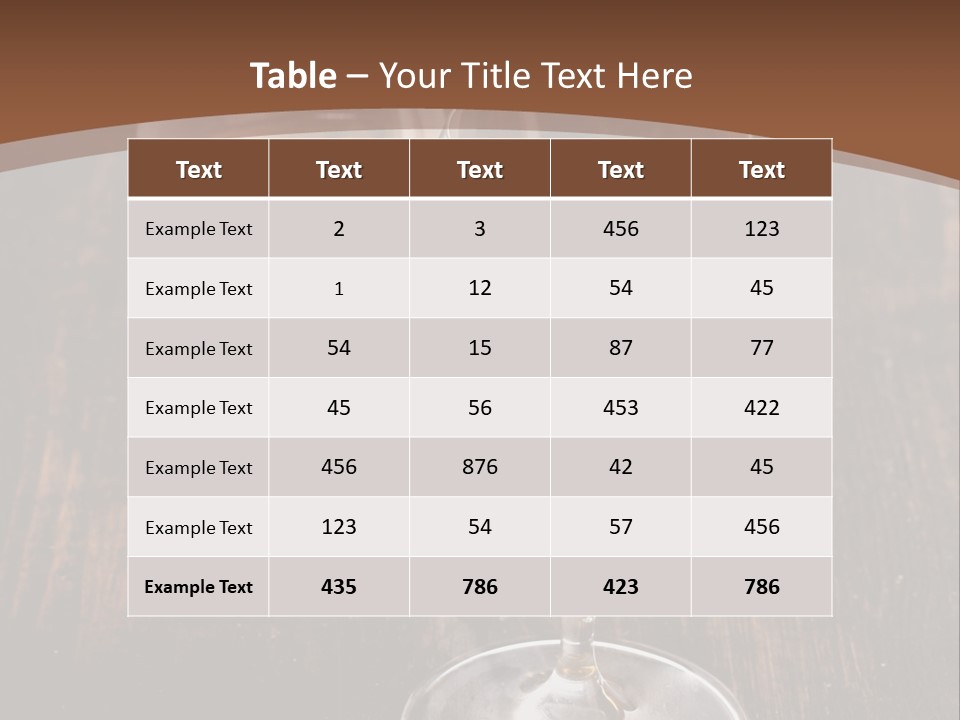 Table – Your Title Text Here

| Text | Text | Text | Text | Text |
|---|---|---|---|---|
| Example Text | 2 | 3 | 456 | 123 |
| Example Text | 1 | 12 | 54 | 45 |
| Example Text | 54 | 15 | 87 | 77 |
| Example Text | 45 | 56 | 453 | 422 |
| Example Text | 456 | 876 | 42 | 45 |
| Example Text | 123 | 54 | 57 | 456 |
| Example Text | 435 | 786 | 423 | 786 |